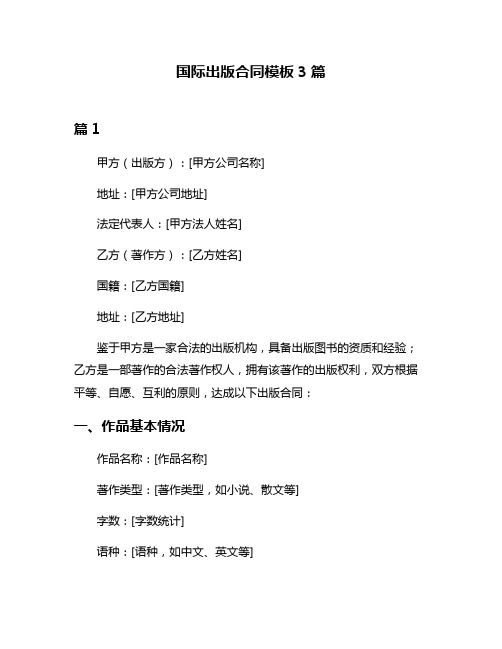 国际出版合同模板 3 篇

篇 1

甲方（出版方）：[甲方公司名称]

地址：[甲方公司地址]

法定代表人：[甲方法人姓名]

乙方（著作方）：[乙方姓名]

国籍：[乙方国籍]

地址：[乙方地址]

鉴于甲方是一家合法的出版机构，具备出版图书的资质和经验；乙方是一部著作的合法著作权人，拥有该著作的出版权利，双方根据平等、自愿、互利的原则，达成以下出版合同：

一、作品基本情况

作品名称：[作品名称]

著作类型：[著作类型，如小说、散文等]

字数：[字数统计]

语种：[语种，如中文、英文等]